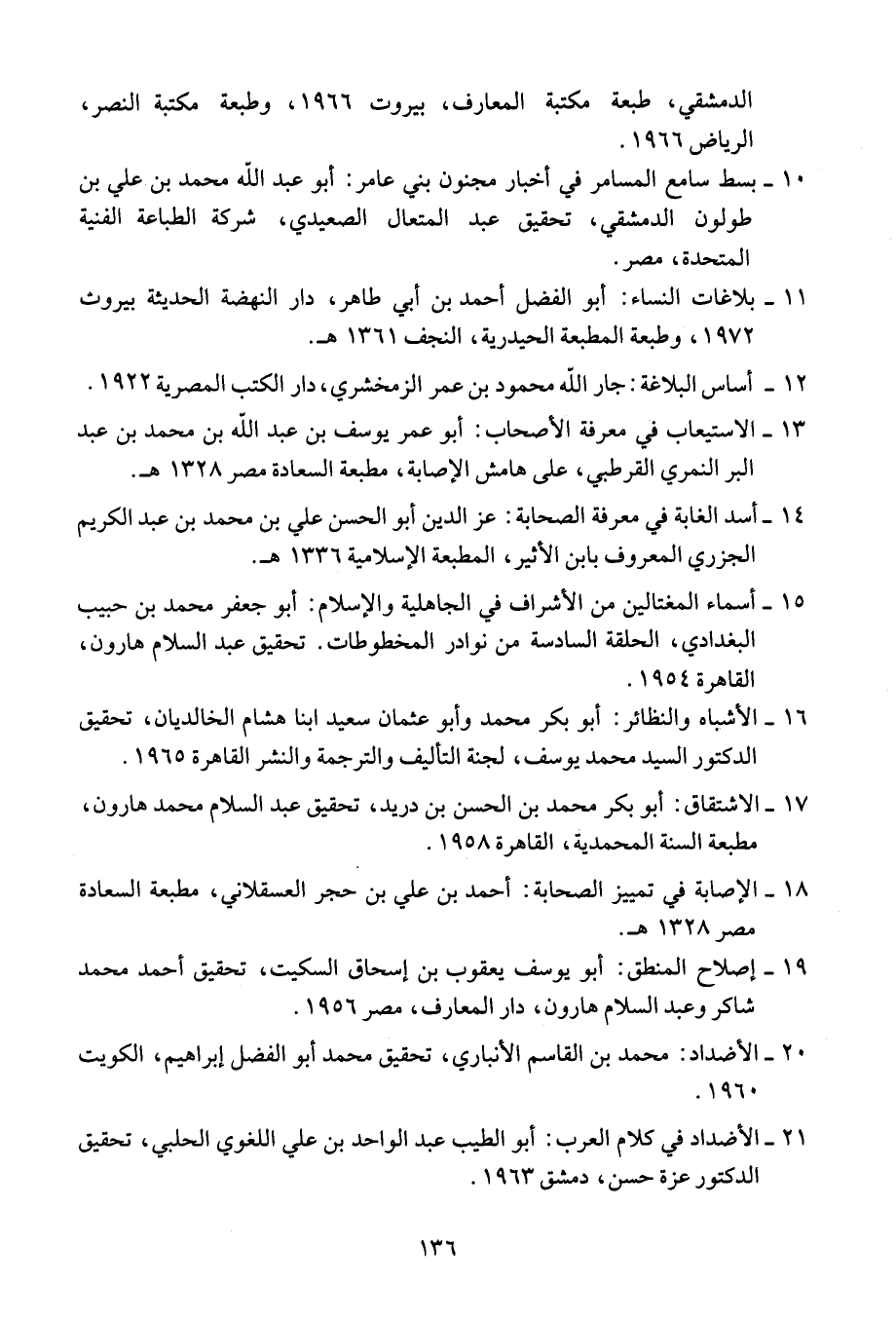 الدمشقي، طبعة مكتبة المعارف، بيروت ١٩٦٦، وطبعة مكتبة النصر، الرياض ١٩٦٦.

١٠ ـ بسط سامع المسامر في أخبار مجنون بني عامر: أبو عبد الله محمد بن علي بن طولون الدمشقي، تحقيق عبد المتعال الصعيدي، شركة الطباعة الفنية المتحدة، مصر.

١١ ـ بلاغات النساء: أبو الفضل أحمد بن أبي طاهر، دار النهضة الحديثة بيروث ١٩٧٢، وطبعة المطبعة الحيدرية، النجف ١٣٦١ هـ.

١٢ ـ أساس البلاغة: جار الله محمود بن عمر الزمخشري، دار الكتب المصرية ١٩٢٢.

١٣ ـ الاستيعاب في معرفة الأصحاب: أبو عمر يوسف بن عبد الله بن محمد بن عبد البر النمري القرطبي، على هامش الإصابة، مطبعة السعادة مصر ١٣٢٨ هـ.

١٤ ـ أسد الغابة في معرفة الصحابة: عز الدين أبو الحسن علي بن محمد بن عبد الكريم الجزري المعروف بابن الأثير، المطبعة الإسلامية ١٣٣٦ هـ.

١٥ ـ أسماء المغتالين من الأشراف في الجاهلية والإسلام: أبو جعفر محمد بن حبيب البغدادي، الحلقة السادسة من نوادر المخطوطات. تحقيق عبد السلام هارون، القاهرة ١٩٥٤.

١٦ ـ الأشباه والنظائر: أبو بكر محمد وأبو عثمان سعيد ابنا هشام الخالديان، تحقيق الدكتور السيد محمد يوسف، لجنة التأليف والترجمة والنشر القاهرة ١٩٦٥.

١٧ ـ الاشتقاق: أبو بكر محمد بن الحسن بن دريد، تحقيق عبد السلام محمد هارون، مطبعة السنة المحمدية، القاهرة ١٩٥٨.

١٨ ـ الإصابة في تمييز الصحابة: أحمد بن علي بن حجر العسقلاني، مطبعة السعادة مصر ١٣٢٨ هـ.

١٩ ـ إصلاح المنطق: أبو يوسف يعقوب بن إسحاق السكيت، تحقيق أحمد محمد شاكر وعبد السلام هارون، دار المعارف، مصر ١٩٥٦.

٢٠ ـ الأضداد: محمد بن القاسم الأنباري، تحقيق محمد أبو الفضل إبراهيم، الكويت ١٩٦٠.

٢١ ـ الأضداد في كلام العرب: أبو الطيب عبد الواحد بن علي اللغوي الحلبي، تحقيق الدكتور عزة حسن، دمشق ١٩٦٣.

١٣٦